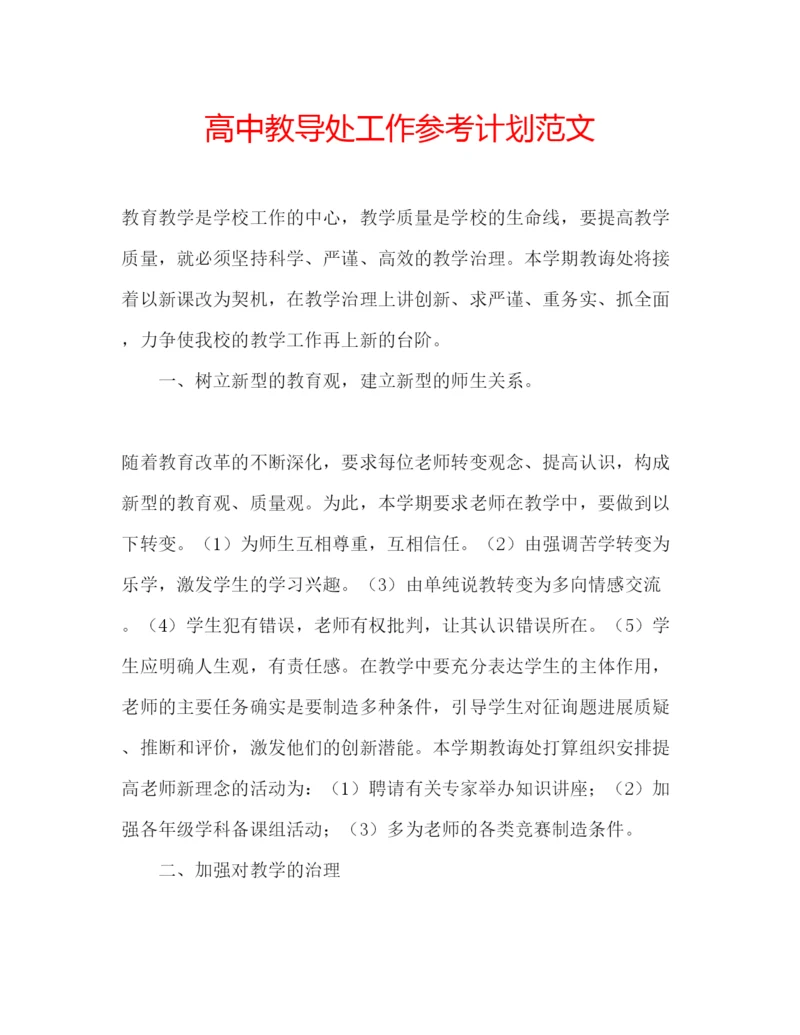 高中教导处工作参考计划范文

教育教学是学校工作的中心，教学质量是学校的生命线，要提高教学质量，就必须坚持科学、严谨、高效的教学治理。本学期教诲处将接着以新课改为契机，在教学治理上讲创新、求严谨、重务实、抓全面，力争使我校的教学工作再上新的台阶。

一、树立新型的教育观，建立新型的师生关系。

随着教育改革的不断深化，要求每位老师转变观念、提高认识，构成新型的教育观、质量观。为此，本学期要求老师在教学中，要做到以下转变。（1）为师生互相尊重，互相信任。（2）由强调苦学转变为乐学，激发学生的学习兴趣。（3）由单纯说教转变为多向情感交流。（4）学生犯有错误，老师有权批判，让其认识错误所在。（5）学生应明确人生观，有责任感。在教学中要充分表达学生的主体作用，老师的主要任务确实是要制造多种条件，引导学生对征询题进展质疑、推断和评价，激发他们的创新潜能。本学期教诲处打算组织安排提高老师新理念的活动为：（1）聘请有关专家举办知识讲座；（2）加强各年级学科备课组活动；（3）多为老师的各类竞赛制造条件。

二、加强对教学的治理